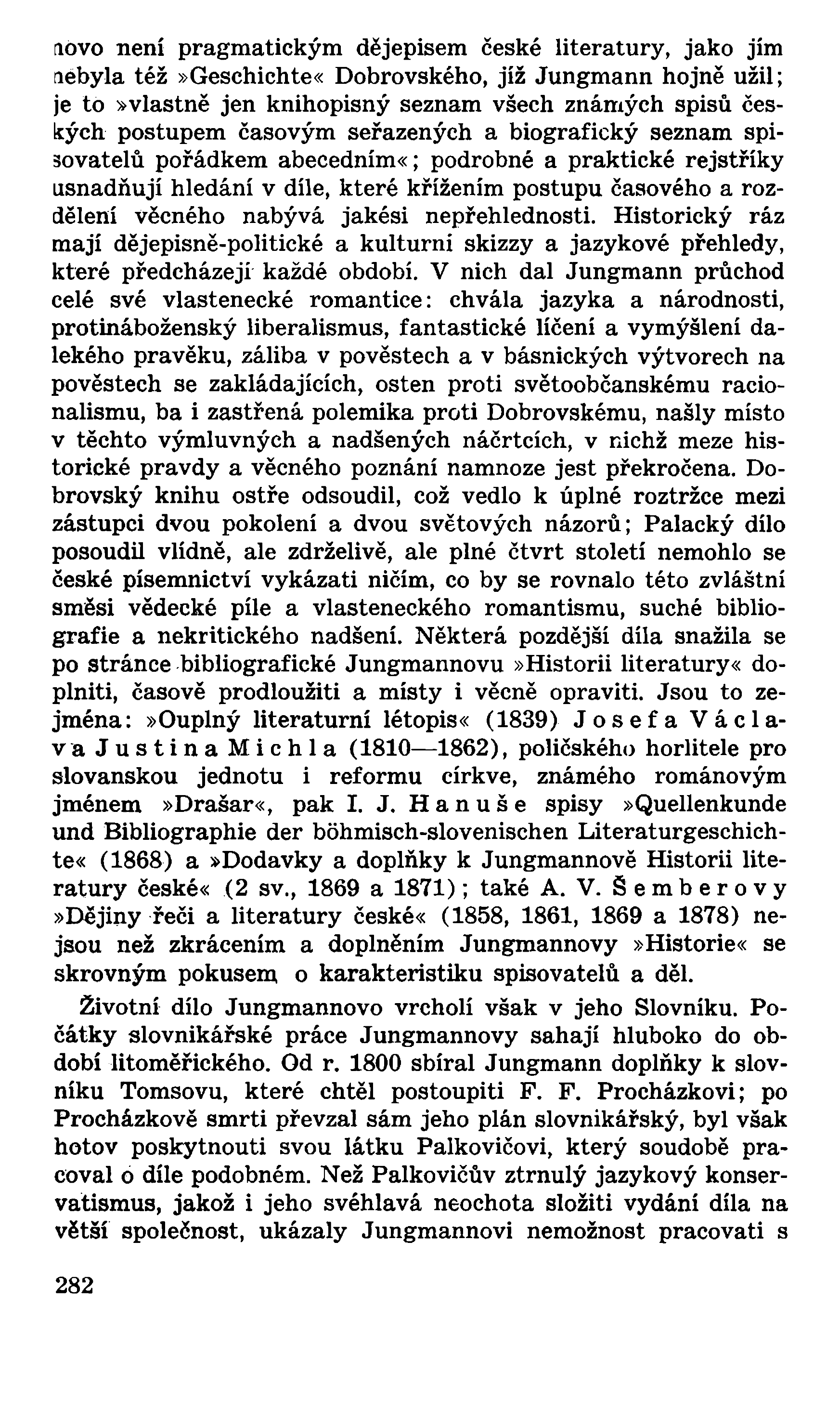 novo není pragmatickým dějepisem české literatury, jako jím nebyla též »Geschichte« Dobrovského, jíž Jungmann hojně užil; je to »vlastně jen knihopisný seznam všech známých spisů českých postupem časovým seřazených a biografický seznam spisovatelů pořádkem abecedním«; podrobné a praktické rejstříky usnadňují hledání v díle, které křížením postupu časového a rozdělení věcného nabývá jakési nepřehlednosti. Historický ráz mají dějepisně-politické a kulturni skizzy a jazykové přehledy, které předcházejí každé období. V nich dal Jungmann průchod celé své vlastenecké romantice: chvála jazyka a národnosti, protináboženský liberalismus, fantastické líčení a vymýšlení dalekého pravěku, záliba v pověstech a v básnických výtvorech na pověstech se zakládajících, osten proti světoobčanskému racionalismu, ba i zastřená polemika proti Dobrovskému, našly místo v těchto výmluvných a nadšených náčrtcích, v nichž meze historické pravdy a věcného poznání namnoze jest překročena. Dobrovský knihu ostře odsoudil, což vedlo k úplné roztržce mezi zástupci dvou pokolení a dvou světových názorů; Palacký dílo posoudil vlídně, ale zdrželivě, ale plné čtvrt století nemohlo se české písemnictví vykázati ničím, co by se rovnalo této zvláštní směsi vědecké píle a vlasteneckého romantismu, suché bibliografie a nekritického nadšení. Některá pozdější díla snažila se po stránce bibliografické Jungmannovu »Historii literatury« doplniti, časově prodloužiti a místy i věcně opraviti. Jsou to zejména: »Ouplný literaturní létopis« (1839) Josefa Václava Justina Michla (1810—1862), poličského horlitele pro slovanskou jednotu i reformu církve, známého románovým jménem »Drašar«, pak I. J. Hanuše spisy »Quellenkunde und Bibliographie der böhmisch-slovenischen Literaturgeschichte« (1868) a »Dodavky a doplňky k Jungmannově Historii literatury české« (2 sv., 1869 a 1871); také A. V. Šemberovy »Dějiny řeči a literatury české« (1858, 1861, 1869 a 1878) nejsou než zkrácením a doplněním Jungmannovy »Historie« se skrovným pokusem o karakteristiku spisovatelů a děl.

Životní dílo Jungmannovo vrcholí však v jeho Slovníku. Počátky slovnikářské práce Jungmannovy sahají hluboko do období litoměřického. Od r. 1800 sbíral Jungmann doplňky k slovníku Tomsovu, které chtěl postoupiti F. F. Procházkovi; po Procházkově smrti převzal sám jeho plán slovnikářský, byl však hotov poskytnouti svou látku Palkovičovi, který soudobě pracoval o díle podobném. Než Palkovičův ztrnulý jazykový konservatismus, jakož i jeho svéhlavá neochota složiti vydání díla na větší společnost, ukázaly Jungmannovi nemožnost pracovati s

282